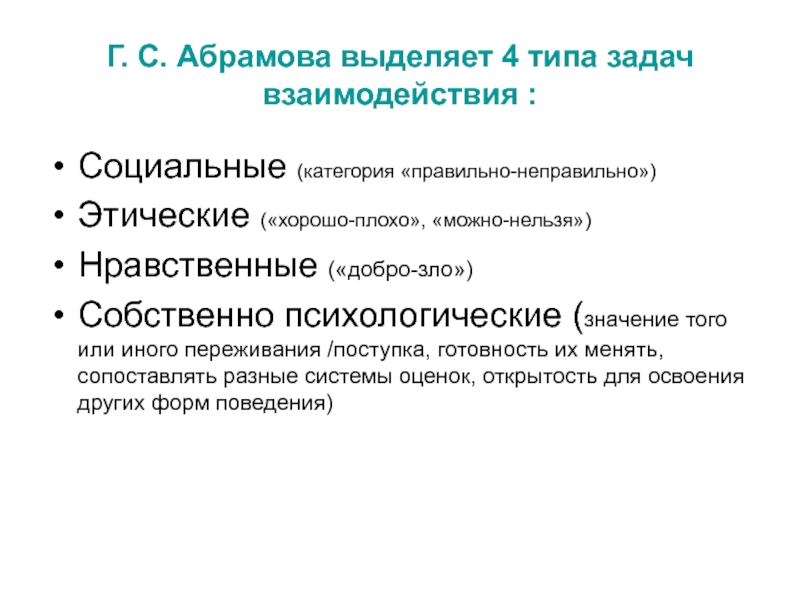 Г. С. Абрамова выделяет 4 типа задач взаимодействия :

• Социальные (категория «правильно-неправильно»)
• Этические («хорошо-плохо», «можно-нельзя»)
• Нравственные («добро-зло»)
• Собственно психологические (значение того или иного переживания /поступка, готовность их менять, сопоставлять разные системы оценок, открытость для освоения других форм поведения)